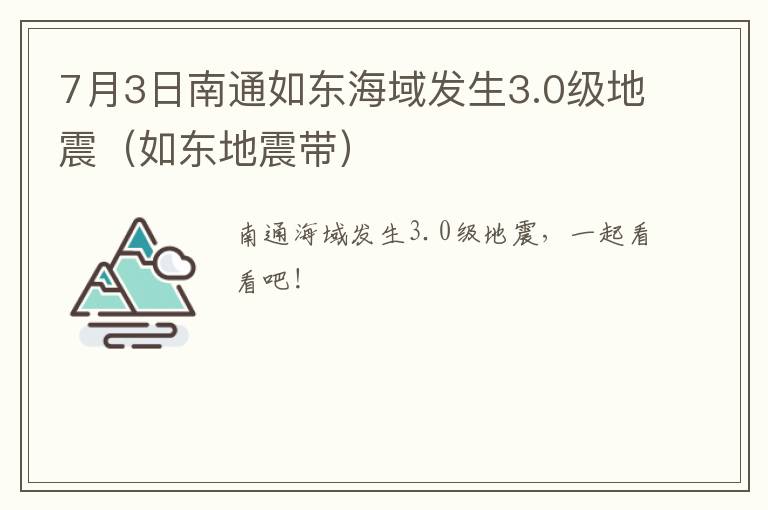 7月3日南通如东海域发生3.0级地震（如东地震带）

南通海域发生3.0级地震，一起看看吧！